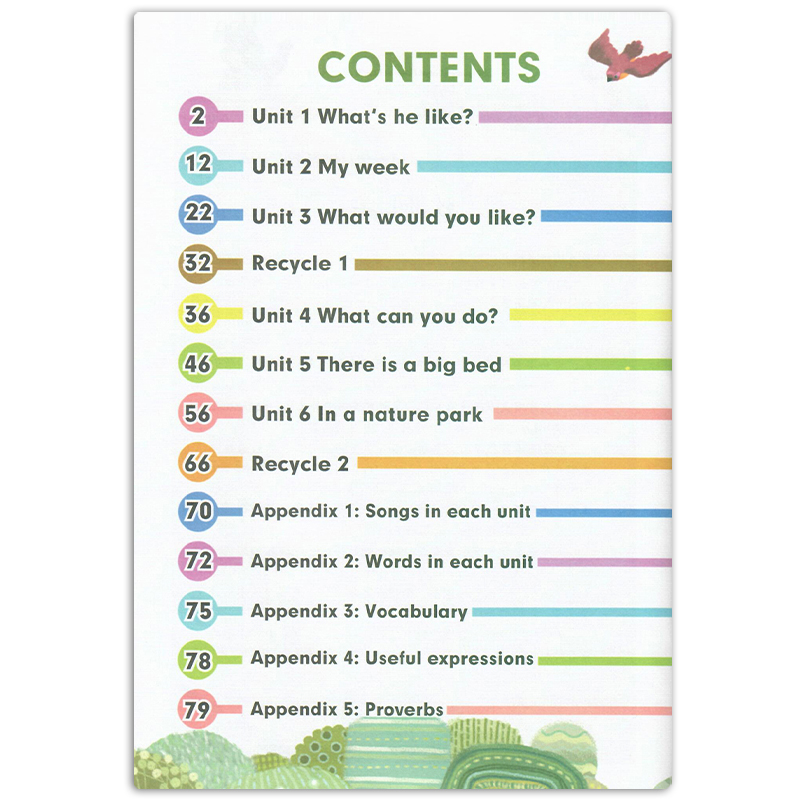 CONTENTS

2 Unit 1 What's he like?

12 Unit 2 My week

22 Unit 3 What would you like?

32 Recycle 1

36 Unit 4 What can you do?

46 Unit 5 There is a big bed

56 Unit 6 In a nature park

66 Recycle 2

70 Appendix 1: Songs in each unit

72 Appendix 2: Words in each unit

75 Appendix 3: Vocabulary

78 Appendix 4: Useful expressions

79 Appendix 5: Proverbs